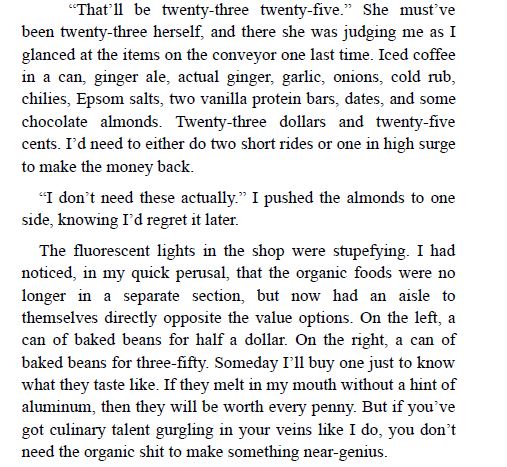 “That’ll be twenty-three twenty-five.” She must’ve been twenty-three herself, and there she was judging me as I glanced at the items on the conveyor one last time. Iced coffee in a can, ginger ale, actual ginger, garlic, onions, cold rub, chilies, Epsom salts, two vanilla protein bars, dates, and some chocolate almonds. Twenty-three dollars and twenty-five cents. I’d need to either do two short rides or one in high surge to make the money back.

“I don’t need these actually.” I pushed the almonds to one side, knowing I’d regret it later.

The fluorescent lights in the shop were stupefying. I had noticed, in my quick perusal, that the organic foods were no longer in a separate section, but now had an aisle to themselves directly opposite the value options. On the left, a can of baked beans for half a dollar. On the right, a can of baked beans for three-fifty. Someday I’ll buy one just to know what they taste like. If they melt in my mouth without a hint of aluminum, then they will be worth every penny. But if you’ve got culinary talent gurgling in your veins like I do, you don’t need the organic shit to make something near-genius.